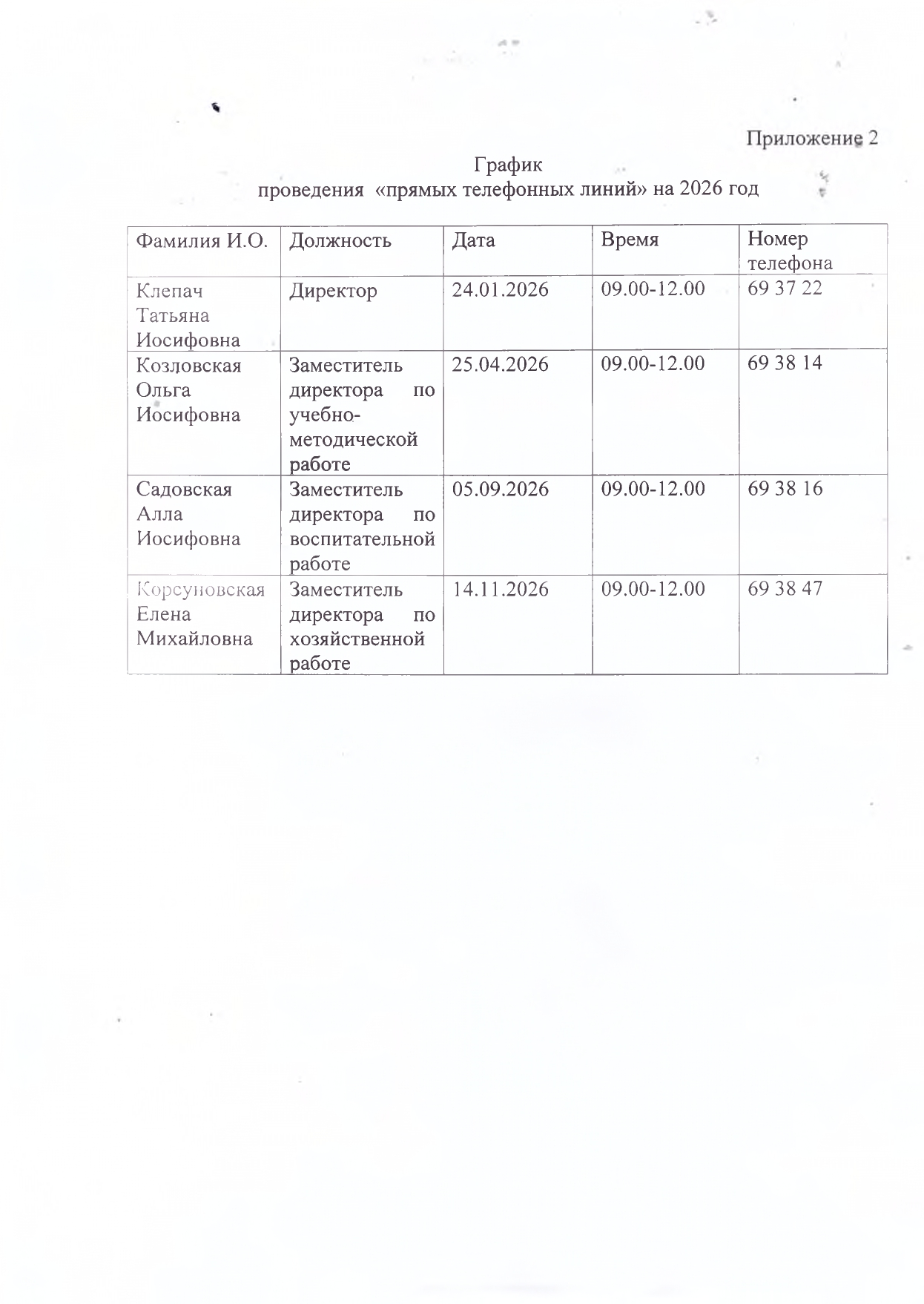 Приложение 2

График
проведения «прямых телефонных линий» на 2026 год

| Фамилия И.О. | Должность | Дата | Время | Номер телефона |
|---|---|---|---|---|
| Клепач Татьяна Иосифовна | Директор | 24.01.2026 | 09.00-12.00 | 69 37 22 |
| Козловская Ольга Иосифовна | Заместитель директора по учебно-методической работе | 25.04.2026 | 09.00-12.00 | 69 38 14 |
| Садовская Алла Иосифовна | Заместитель директора по воспитательной работе | 05.09.2026 | 09.00-12.00 | 69 38 16 |
| Корсуновская Елена Михайловна | Заместитель директора по хозяйственной работе | 14.11.2026 | 09.00-12.00 | 69 38 47 |